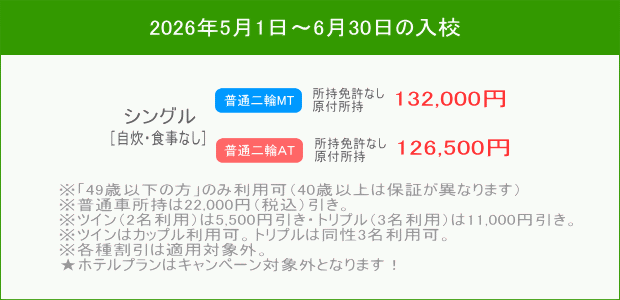 2026年5月1日～6月30日の入校

シングル
［自炊・食事なし］

普通二輪MT 所持免許なし 原付所持 132,000円

普通二輪AT 所持免許なし 原付所持 126,500円

※「49歳以下の方」のみ利用可（40歳以上は保証が異なります）
※普通車所持は22,000円（税込）引き。
※ツイン（2名利用）は5,500円引き・トリプル（3名利用）は11,000円引き。
※ツインはカップル利用可。トリプルは同性3名利用可。
※各種割引は適用対象外。
★ホテルプランはキャンペーン対象外となります！